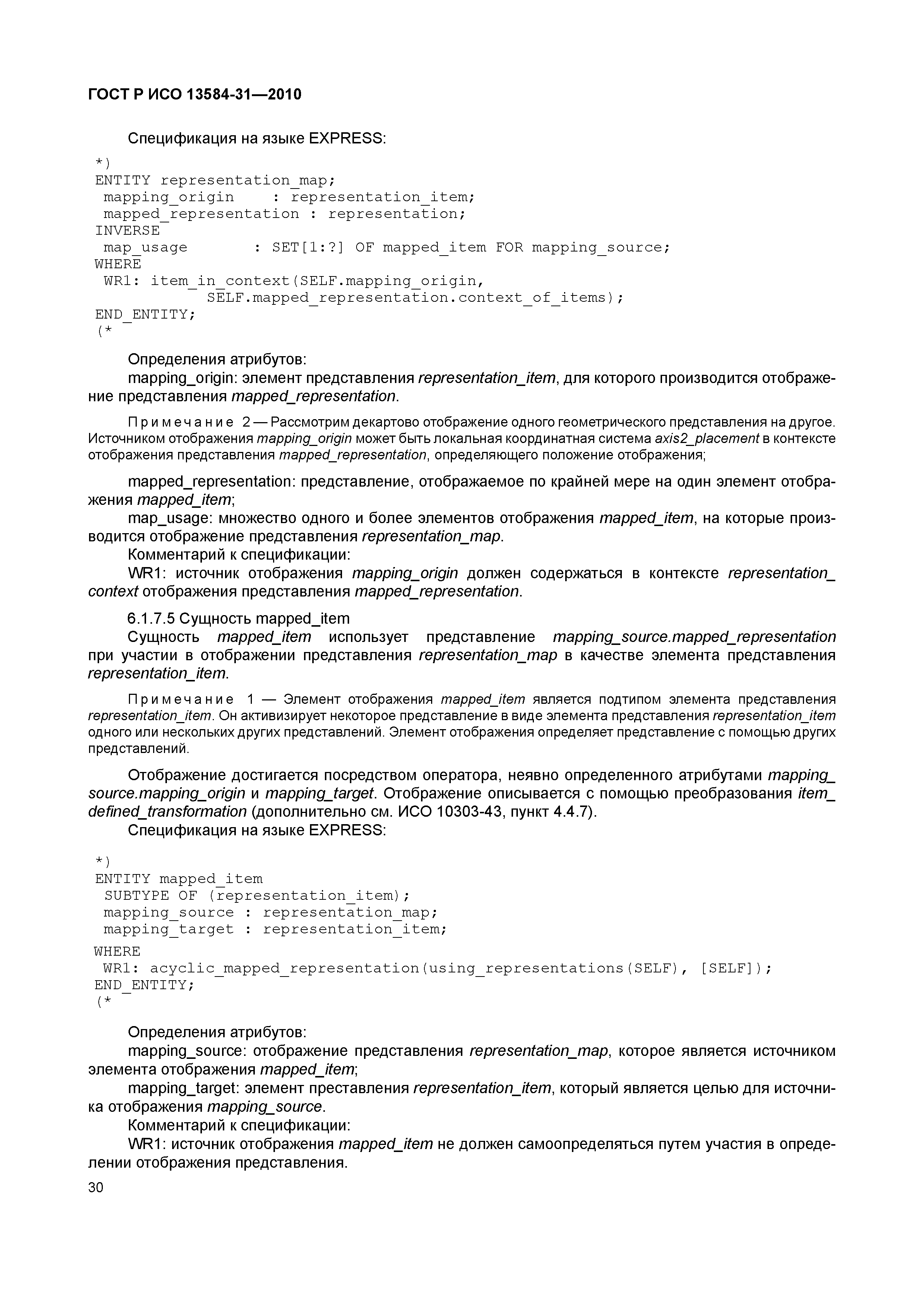 ГОСТ Р ИСО 13584-31—2010

Спецификация на языке EXPRESS:

*)
ENTITY representation_map;
 mapping_origin    : representation_item;
 mapped_representation : representation;
INVERSE
 map_usage       : SET[1:?] OF mapped_item FOR mapping_source;
WHERE
 WR1: item_in_context(SELF.mapping_origin,
            SELF.mapped_representation.context_of_items);
END_ENTITY;
(*

Определения атрибутов:

mapping_origin: элемент представления representation_item, для которого производится отображение представления mapped_representation.

Примечание 2 — Рассмотрим декартово отображение одного геометрического представления на другое. Источником отображения mapping_origin может быть локальная координатная система axis2_placement в контексте отображения представления mapped_representation, определяющего положение отображения;

mapped_representation: представление, отображаемое по крайней мере на один элемент отображения mapped_item;

map_usage: множество одного и более элементов отображения mapped_item, на которые производится отображение представления representation_map.

Комментарий к спецификации:

WR1: источник отображения mapping_origin должен содержаться в контексте representation_context отображения представления mapped_representation.

6.1.7.5 Сущность mapped_item

Сущность mapped_item использует представление mapping_source.mapped_representation при участии в отображении представления representation_map в качестве элемента представления representation_item.

Примечание 1 — Элемент отображения mapped_item является подтипом элемента представления representation_item. Он активизирует некоторое представление в виде элемента представления representation_item одного или нескольких других представлений. Элемент отображения определяет представление с помощью других представлений.

Отображение достигается посредством оператора, неявно определенного атрибутами mapping_source.mapping_origin и mapping_target. Отображение описывается с помощью преобразования item_defined_transformation (дополнительно см. ИСО 10303-43, пункт 4.4.7).

Спецификация на языке EXPRESS:

*)
ENTITY mapped_item
 SUBTYPE OF (representation_item);
 mapping_source : representation_map;
 mapping_target : representation_item;
WHERE
 WR1: acyclic_mapped_representation(using_representations(SELF), [SELF]);
END_ENTITY;
(*

Определения атрибутов:

mapping_source: отображение представления representation_map, которое является источником элемента отображения mapped_item;

mapping_target: элемент преставления representation_item, который является целью для источника отображения mapping_source.

Комментарий к спецификации:

WR1: источник отображения mapped_item не должен самоопределяться путем участия в определении отображения представления.

30